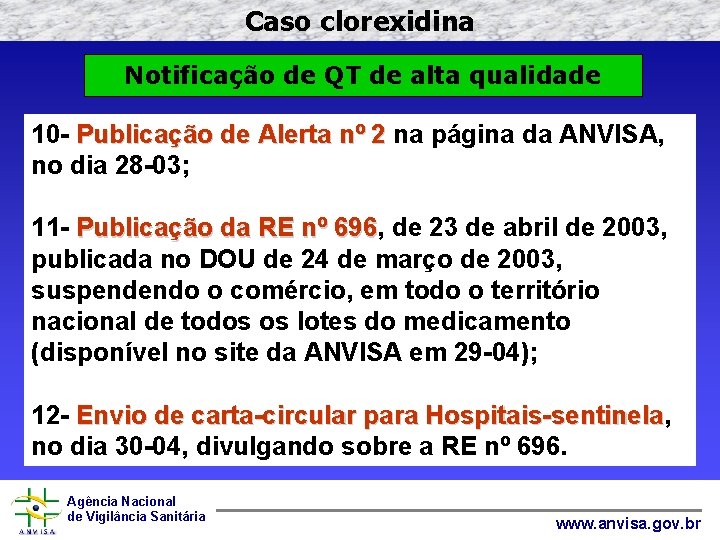 Caso clorexidina

Notificação de QT de alta qualidade

10- Publicação de Alerta nº 2 na página da ANVISA, no dia 28-03;

11- Publicação da RE nº 696, de 23 de abril de 2003, publicada no DOU de 24 de março de 2003, suspendendo o comércio, em todo o território nacional de todos os lotes do medicamento (disponível no site da ANVISA em 29-04);

12- Envio de carta-circular para Hospitais-sentinela, no dia 30-04, divulgando sobre a RE nº 696.

ANVISA
Agência Nacional de Vigilância Sanitária

www.anvisa.gov.br